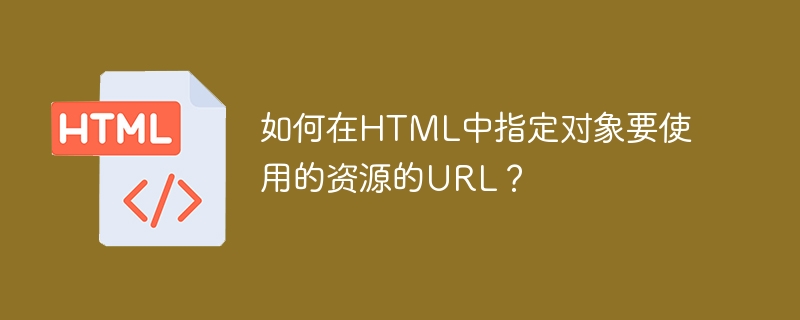 HTML
</>

如何在HTML中指定对象要使用的资源的URL？